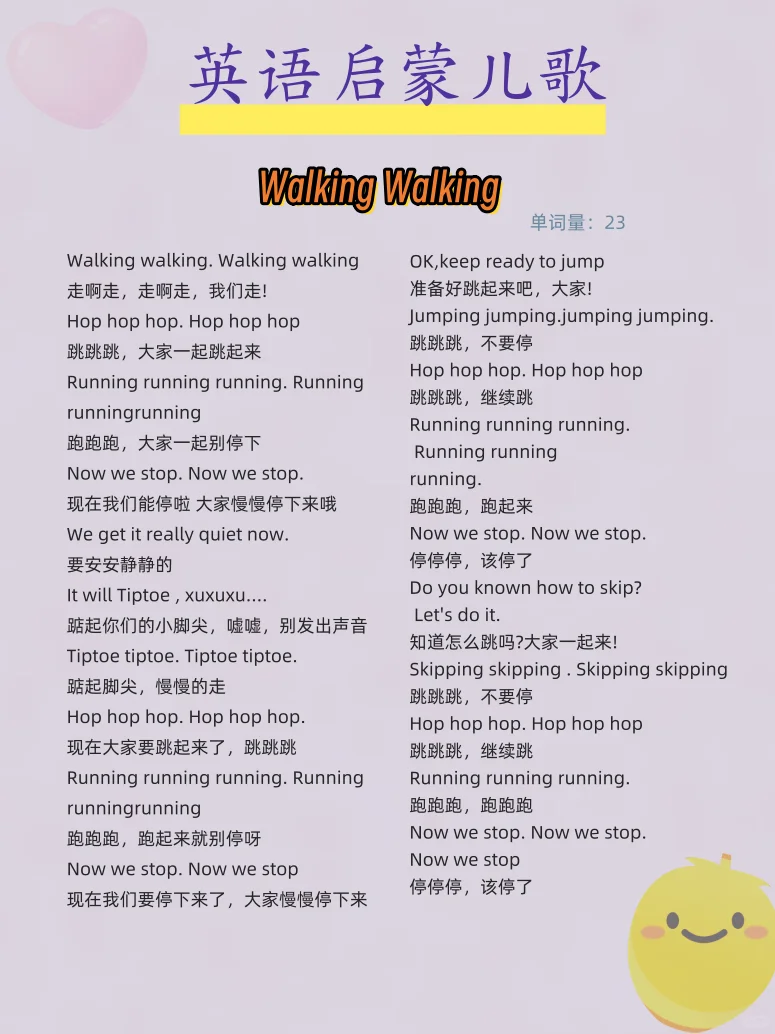 英语启蒙儿歌

Walking Walking

单词量：23

Walking walking. Walking walking
走啊走，走啊走，我们走!
Hop hop hop. Hop hop hop
跳跳跳，大家一起跳起来
Running running running. Running runningrunning
跑跑跑，大家一起别停下
Now we stop. Now we stop.
现在我们能停啦 大家慢慢停下来哦
We get it really quiet now.
要安安静静的
It will Tiptoe , xuxuxu....
踮起你们的小脚尖，嘘嘘，别发出声音
Tiptoe tiptoe. Tiptoe tiptoe.
踮起脚尖，慢慢的走
Hop hop hop. Hop hop hop.
现在大家要跳起来了，跳跳跳
Running running running. Running runningrunning
跑跑跑，跑起来就别停呀
Now we stop. Now we stop
现在我们要停下来了，大家慢慢停下来

OK,keep ready to jump
准备好跳起来吧，大家!
Jumping jumping.jumping jumping.
跳跳跳，不要停
Hop hop hop. Hop hop hop
跳跳跳，继续跳
Running running running.
Running running running.
跑跑跑，跑起来
Now we stop. Now we stop.
停停停，该停了
Do you known how to skip?
Let's do it.
知道怎么跳吗?大家一起来!
Skipping skipping . Skipping skipping
跳跳跳，不要停
Hop hop hop. Hop hop hop
跳跳跳，继续跳
Running running running.
跑跑跑，跑跑跑
Now we stop. Now we stop.
Now we stop
停停停，该停了